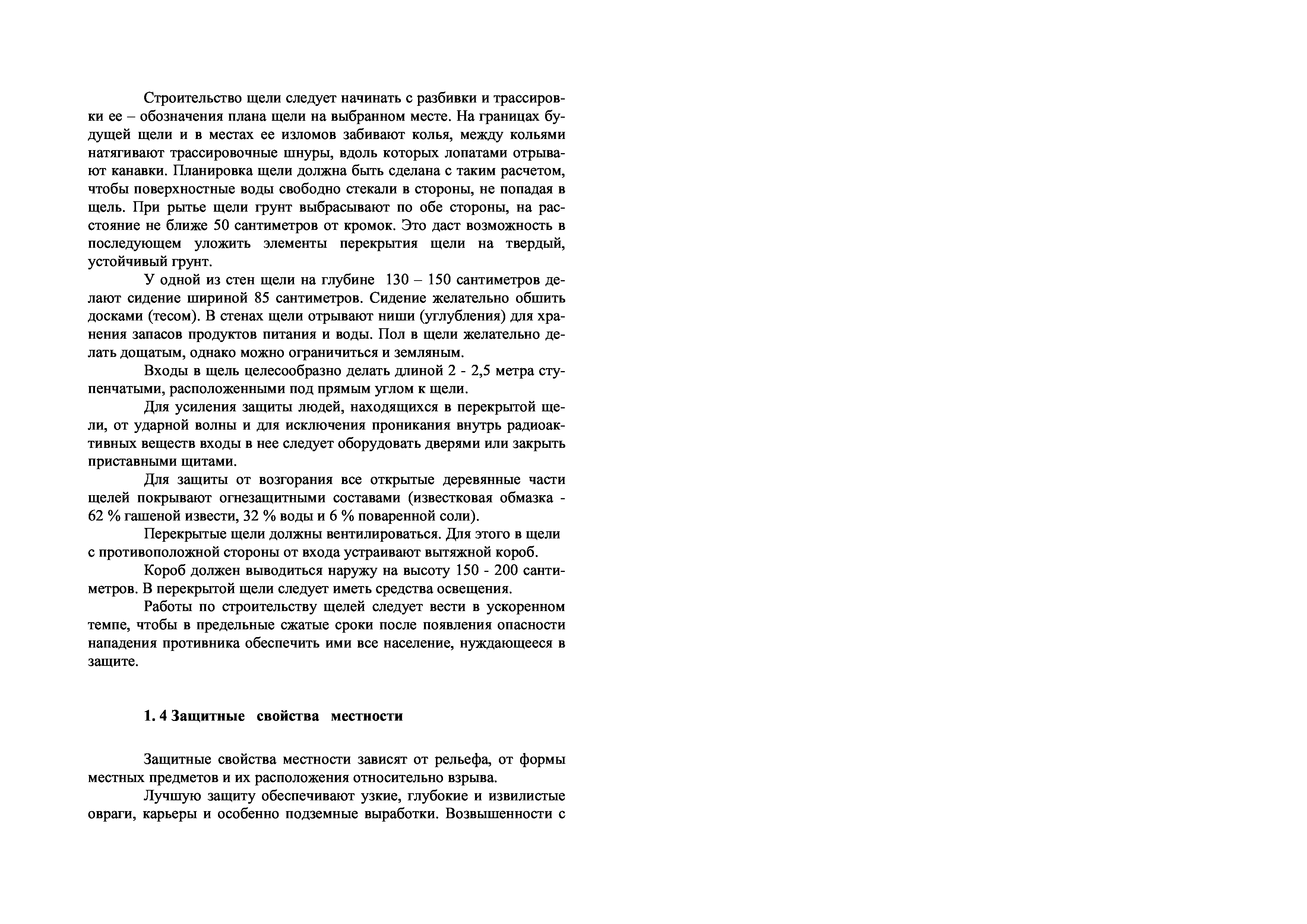 Строительство щели следует начинать с разбивки и трассировки ее – обозначения плана щели на выбранном месте. На границах будущей щели и в местах ее изломов забивают колья, между кольями натягивают трассировочные шнуры, вдоль которых лопатами отрывают канавки. Планировка щели должна быть сделана с таким расчетом, чтобы поверхностные воды свободно стекали в стороны, не попадая в щель. При рытье щели грунт выбрасывают по обе стороны, на расстояние не ближе 50 сантиметров от кромок. Это даст возможность в последующем уложить элементы перекрытия щели на твердый, устойчивый грунт.

У одной из стен щели на глубине 130 – 150 сантиметров делают сидение шириной 85 сантиметров. Сидение желательно обшить досками (тесом). В стенах щели отрывают ниши (углубления) для хранения запасов продуктов питания и воды. Пол в щели желательно делать дощатым, однако можно ограничиться и земляным.

Входы в щель целесообразно делать длиной 2 - 2,5 метра ступенчатыми, расположенными под прямым углом к щели.

Для усиления защиты людей, находящихся в перекрытой щели, от ударной волны и для исключения проникания внутрь радиоактивных веществ входы в нее следует оборудовать дверями или закрыть приставными щитами.

Для защиты от возгорания все открытые деревянные части щелей покрывают огнезащитными составами (известковая обмазка - 62 % гашеной извести, 32 % воды и 6 % поваренной соли).

Перекрытые щели должны вентилироваться. Для этого в щели с противоположной стороны от входа устраивают вытяжной короб.

Короб должен выводиться наружу на высоту 150 - 200 сантиметров. В перекрытой щели следует иметь средства освещения.

Работы по строительству щелей следует вести в ускоренном темпе, чтобы в предельные сжатые сроки после появления опасности нападения противника обеспечить ими все население, нуждающееся в защите.

1. 4 Защитные свойства местности

Защитные свойства местности зависят от рельефа, от формы местных предметов и их расположения относительно взрыва.

Лучшую защиту обеспечивают узкие, глубокие и извилистые овраги, карьеры и особенно подземные выработки. Возвышенности с